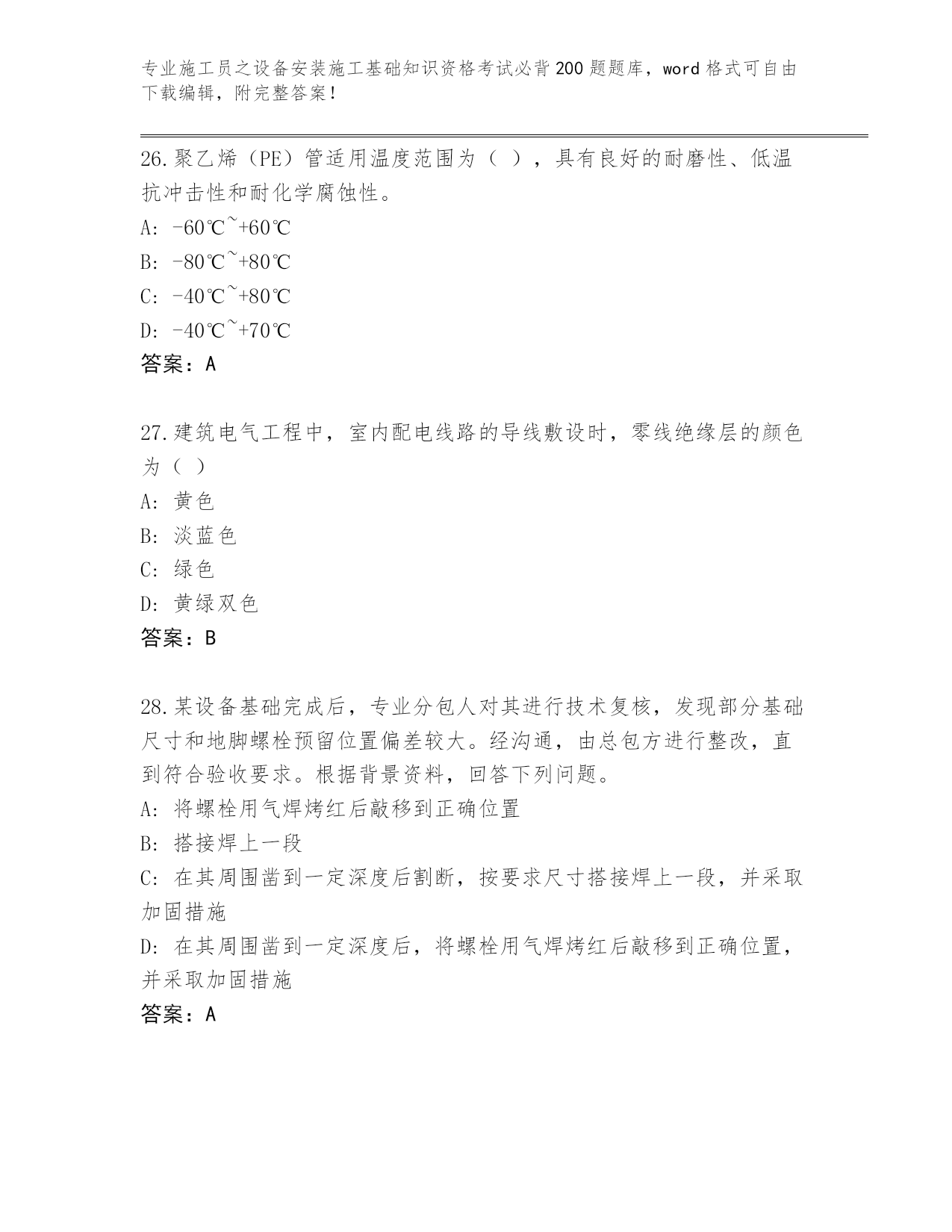 专业施工员之设备安装施工基础知识资格考试必背200题题库，word格式可自由下载编辑，附完整答案！

26.聚乙烯（PE）管适用温度范围为（ ），具有良好的耐磨性、低温抗冲击性和耐化学腐蚀性。
A: -60℃~+60℃
B: -80℃~+80℃
C: -40℃~+80℃
D: -40℃~+70℃
答案：A

27.建筑电气工程中，室内配电线路的导线敷设时，零线绝缘层的颜色为（ ）
A: 黄色
B: 淡蓝色
C: 绿色
D: 黄绿双色
答案：B

28.某设备基础完成后，专业分包人对其进行技术复核，发现部分基础尺寸和地脚螺栓预留位置偏差较大。经沟通，由总包方进行整改，直到符合验收要求。根据背景资料，回答下列问题。
A: 将螺栓用气焊烤红后敲移到正确位置
B: 搭接焊上一段
C: 在其周围凿到一定深度后割断，按要求尺寸搭接焊上一段，并采取加固措施
D: 在其周围凿到一定深度后，将螺栓用气焊烤红后敲移到正确位置，并采取加固措施
答案：A